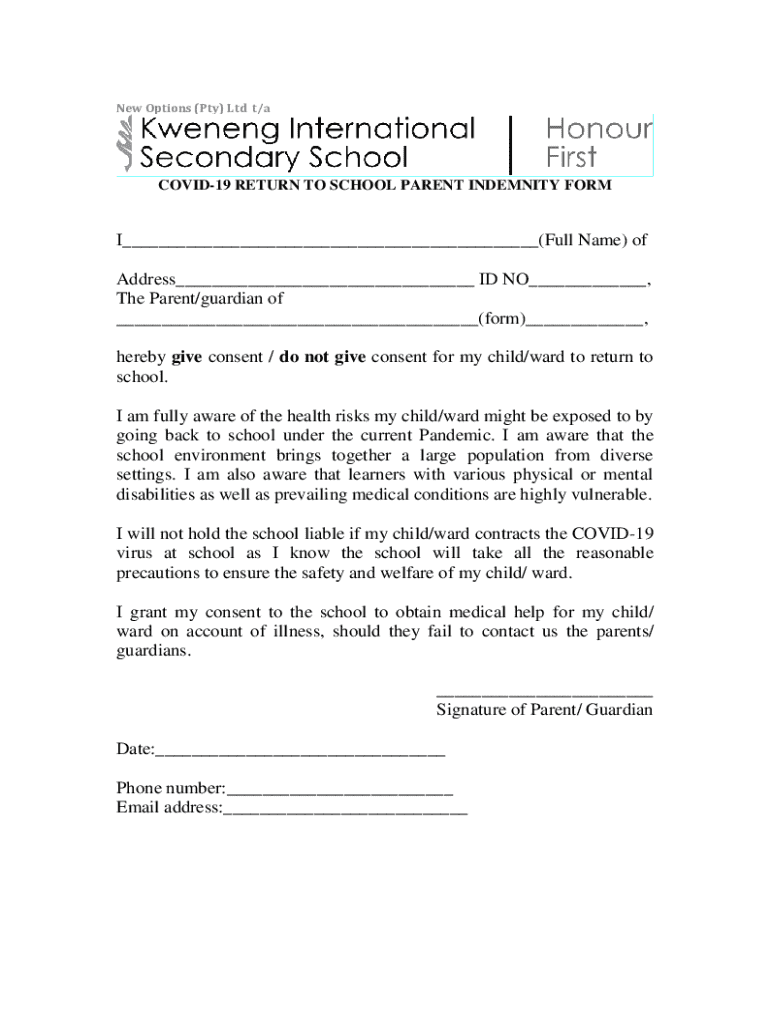 New Options (Pty) Ltd t/a

Kweneng International Secondary School

Honour First

COVID-19 RETURN TO SCHOOL PARENT INDEMNITY FORM

I____(Full Name) of

Address____ ID NO____,
The Parent/guardian of
____(form)____,

hereby give consent / do not give consent for my child/ward to return to school.

I am fully aware of the health risks my child/ward might be exposed to by going back to school under the current Pandemic. I am aware that the school environment brings together a large population from diverse settings. I am also aware that learners with various physical or mental disabilities as well as prevailing medical conditions are highly vulnerable.

I will not hold the school liable if my child/ward contracts the COVID-19 virus at school as I know the school will take all the reasonable precautions to ensure the safety and welfare of my child/ ward.

I grant my consent to the school to obtain medical help for my child/ ward on account of illness, should they fail to contact us the parents/ guardians.

____
Signature of Parent/ Guardian

Date:____

Phone number:____
Email address:____